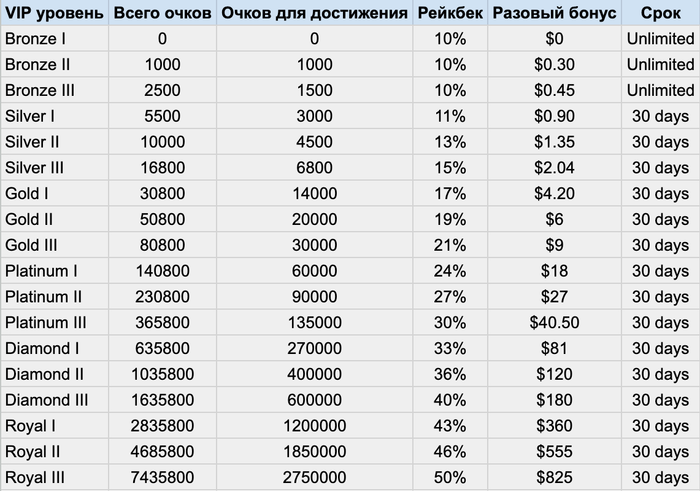 | VIP уровень | Всего очков | Очков для достижения | Рейкбек | Разовый бонус | Срок |
|---|---|---|---|---|---|
| Bronze I | 0 | 0 | 10% | \$0 | Unlimited |
| Bronze II | 1000 | 1000 | 10% | \$0.30 | Unlimited |
| Bronze III | 2500 | 1500 | 10% | \$0.45 | Unlimited |
| Silver I | 5500 | 3000 | 11% | \$0.90 | 30 days |
| Silver II | 10000 | 4500 | 13% | \$1.35 | 30 days |
| Silver III | 16800 | 6800 | 15% | \$2.04 | 30 days |
| Gold I | 30800 | 14000 | 17% | \$4.20 | 30 days |
| Gold II | 50800 | 20000 | 19% | \$6 | 30 days |
| Gold III | 80800 | 30000 | 21% | \$9 | 30 days |
| Platinum I | 140800 | 60000 | 24% | \$18 | 30 days |
| Platinum II | 230800 | 90000 | 27% | \$27 | 30 days |
| Platinum III | 365800 | 135000 | 30% | \$40.50 | 30 days |
| Diamond I | 635800 | 270000 | 33% | \$81 | 30 days |
| Diamond II | 1035800 | 400000 | 36% | \$120 | 30 days |
| Diamond III | 1635800 | 600000 | 40% | \$180 | 30 days |
| Royal I | 2835800 | 1200000 | 43% | \$360 | 30 days |
| Royal II | 4685800 | 1850000 | 46% | \$555 | 30 days |
| Royal III | 7435800 | 2750000 | 50% | \$825 | 30 days |